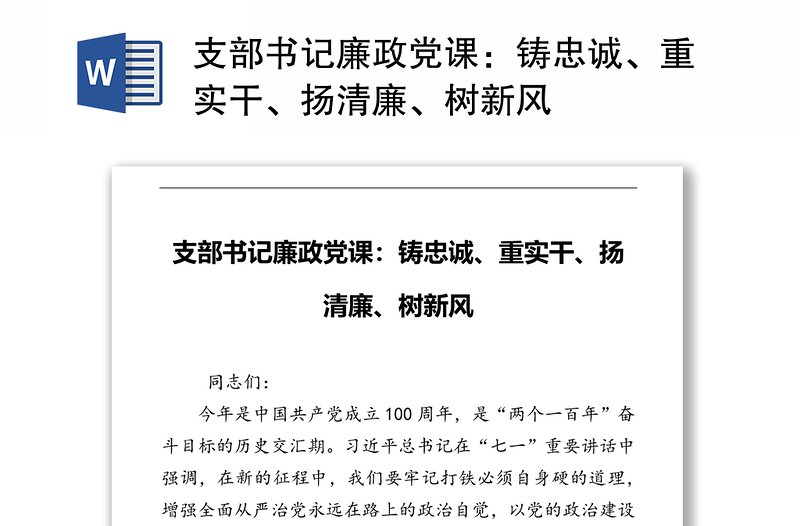 W

支部书记廉政党课：铸忠诚、重实干、扬清廉、树新风

支部书记廉政党课：铸忠诚、重实干、扬清廉、树新风

同志们：

今年是中国共产党成立100周年，是“两个一百年”奋斗目标的历史交汇期。习近平总书记在“七一”重要讲话中强调，在新的征程中，我们要牢记打铁必须自身硬的道理，增强全面从严治党永远在路上的政治自觉，以党的政治建设